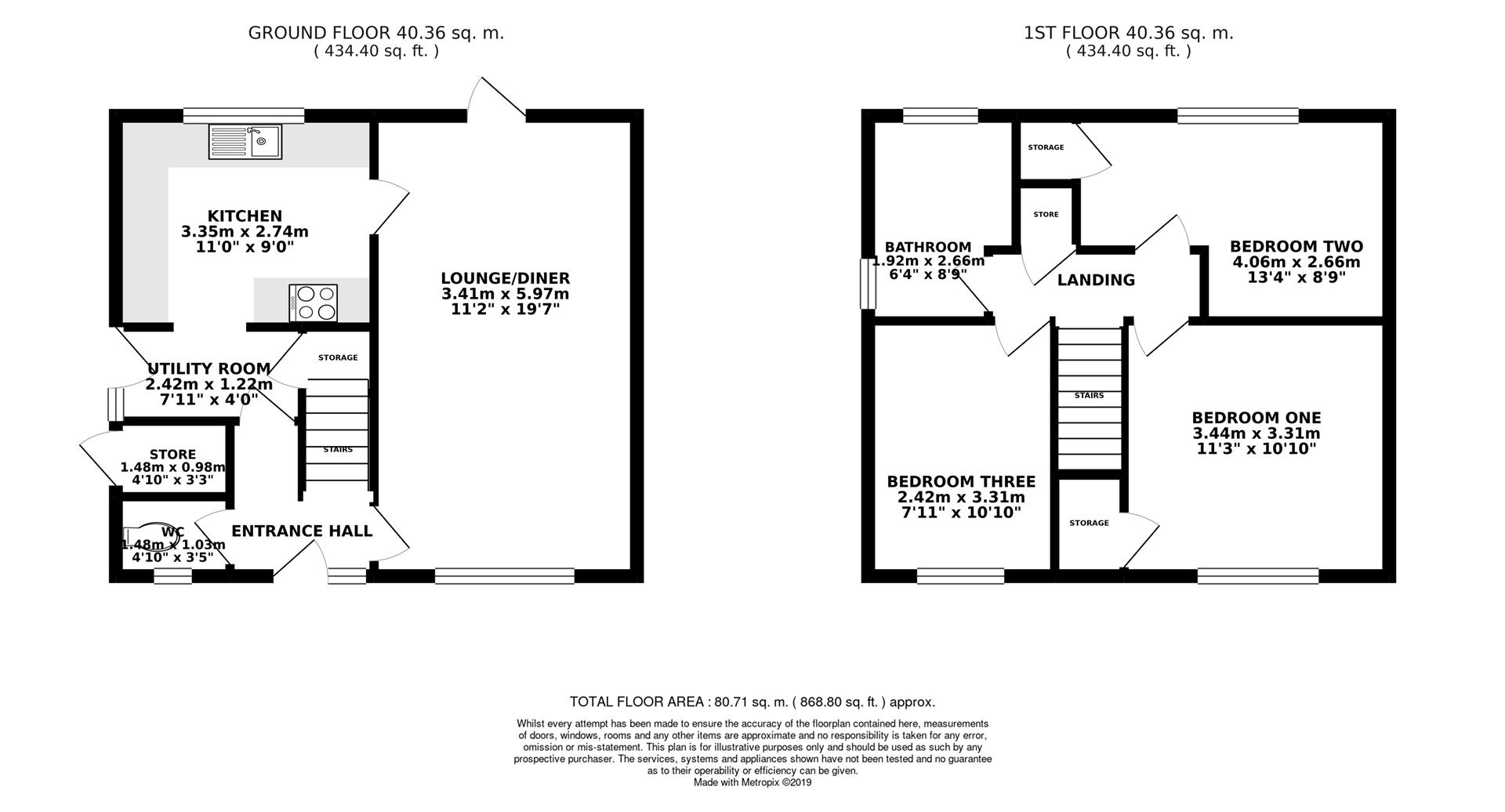 GROUND FLOOR 40.36 sq. m.
( 434.40 sq. ft. )

KITCHEN
3.35m x 2.74m
11'0" x 9'0"

LOUNGE/DINER
3.41m x 5.97m
11'2" x 19'7"

UTILITY ROOM
2.42m x 1.22m
7'11" x 4'0"

STORAGE

STAIRS

STORE
1.48m x 0.98m
4'10" x 3'3"

WC
1.48m x 1.03m
4'10" x 3'5"

ENTRANCE HALL

1ST FLOOR 40.36 sq. m.
( 434.40 sq. ft. )

STORAGE

STORE

BATHROOM
1.92m x 2.66m
6'4" x 8'9"

LANDING

BEDROOM TWO
4.06m x 2.66m
13'4" x 8'9"

STAIRS

BEDROOM ONE
3.44m x 3.31m
11'3" x 10'10"

BEDROOM THREE
2.42m x 3.31m
7'11" x 10'10"

STORAGE

TOTAL FLOOR AREA : 80.71 sq. m. ( 868.80 sq. ft. ) approx.

Whilst every attempt has been made to ensure the accuracy of the floorplan contained here, measurements of doors, windows, rooms and any other items are approximate and no responsibility is taken for any error, omission or mis-statement. This plan is for illustrative purposes only and should be used as such by any prospective purchaser. The services, systems and appliances shown have not been tested and no guarantee as to their operability or efficiency can be given.
Made with Metropix ©2019